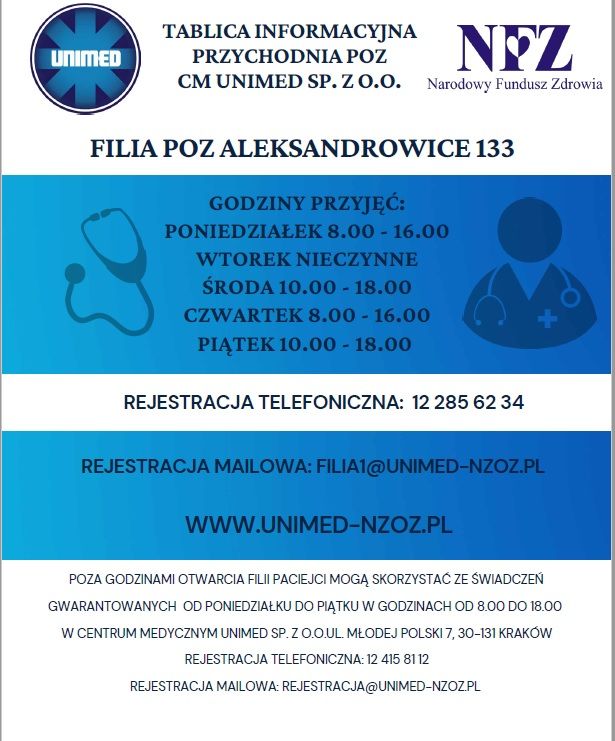 UNIMED

TABLICA INFORMACYJNA
PRZYCHODNIA POZ
CM UNIMED SP. Z O.O.

NFZ
Narodowy Fundusz Zdrowia

FILIA POZ ALEKSANDROWICE 133

GODZINY PRZYJĘĆ:
PONIEDZIAŁEK 8.00 - 16.00
WTOREK NIECZYNNE
ŚRODA 10.00 - 18.00
CZWARTEK 8.00 - 16.00
PIĄTEK 10.00 - 18.00

REJESTRACJA TELEFONICZNA: 12 285 62 34

REJESTRACJA MAILOWA: FILIA1@UNIMED-NZOZ.PL

WWW.UNIMED-NZOZ.PL

POZA GODZINAMI OTWARCIA FILII PACIEJCI MOGĄ SKORZYSTAĆ ZE ŚWIADCZEŃ GWARANTOWANYCH OD PONIEDZIAŁKU DO PIĄTKU W GODZINACH OD 8.00 DO 18.00 W CENTRUM MEDYCZNYM UNIMED SP. Z O.O.UL. MŁODEJ POLSKI 7, 30-131 KRAKÓW

REJESTRACJA TELEFONICZNA: 12 415 81 12

REJESTRACJA MAILOWA: REJESTRACJA@UNIMED-NZOZ.PL